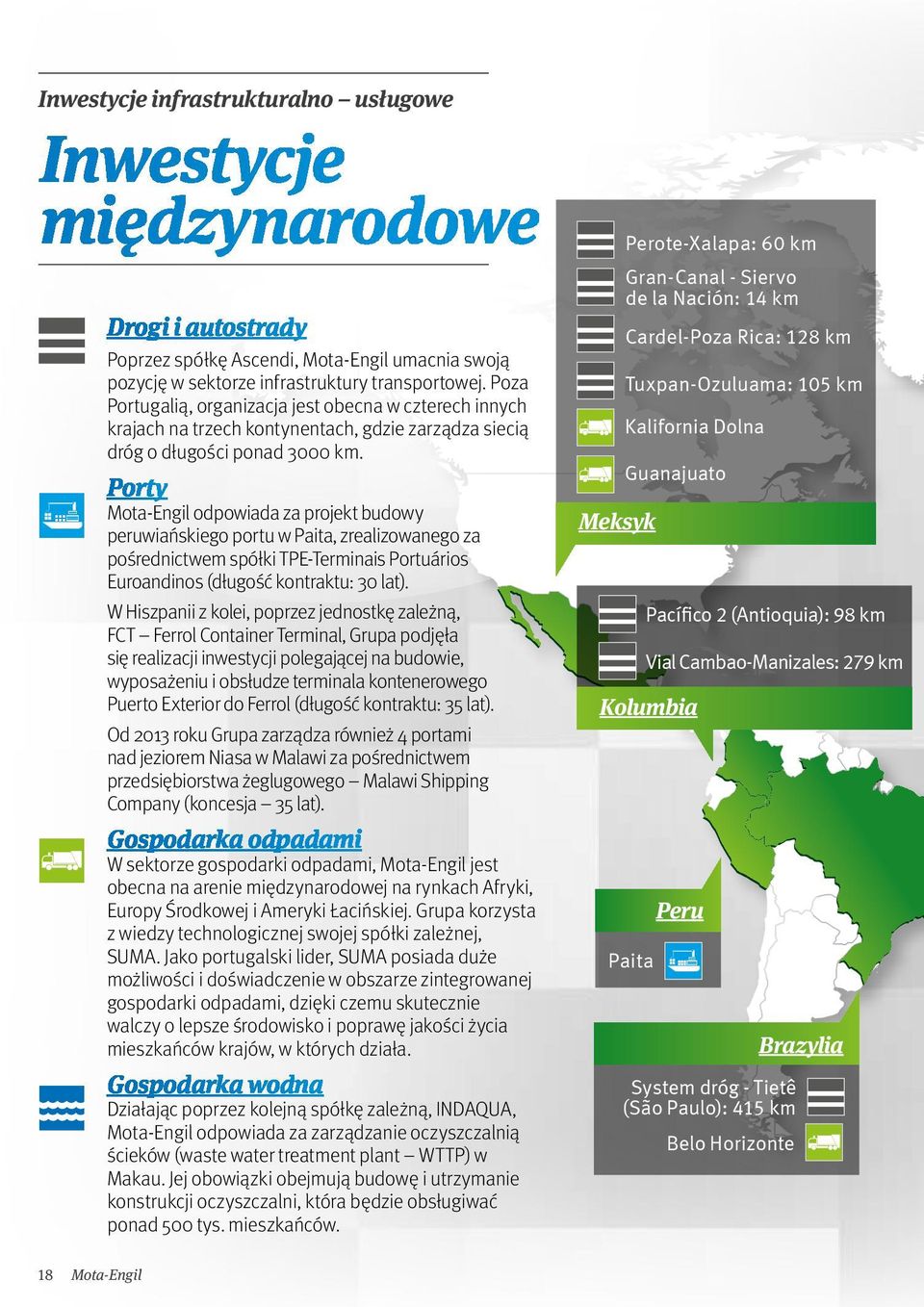 Inwestycje infrastrukturalno – usługowe

Inwestycje międzynarodowe

Drogi i autostrady

Poprzez spółkę Ascendi, Mota-Engil umacnia swoją pozycję w sektorze infrastruktury transportowej. Poza Portugalią, organizacja jest obecna w czterech innych krajach na trzech kontynentach, gdzie zarządza siecią dróg o długości ponad 3000 km.

Porty

Mota-Engil odpowiada za projekt budowy peruwiańskiego portu w Paita, zrealizowanego za pośrednictwem spółki TPE-Terminais Portuários Euroandinos (długość kontraktu: 30 lat).

W Hiszpanii z kolei, poprzez jednostkę zależną, FCT – Ferrol Container Terminal, Grupa podjęła się realizacji inwestycji polegającej na budowie, wyposażeniu i obsłudze terminala kontenerowego Puerto Exterior do Ferrol (długość kontraktu: 35 lat).

Od 2013 roku Grupa zarządza również 4 portami nad jeziorem Niasa w Malawi za pośrednictwem przedsiębiorstwa żeglugowego – Malawi Shipping Company (koncesja – 35 lat).

Gospodarka odpadami

W sektorze gospodarki odpadami, Mota-Engil jest obecna na arenie międzynarodowej na rynkach Afryki, Europy Środkowej i Ameryki Łacińskiej. Grupa korzysta z wiedzy technologicznej swojej spółki zależnej, SUMA. Jako portugalski lider, SUMA posiada duże możliwości i doświadczenie w obszarze zintegrowanej gospodarki odpadami, dzięki czemu skutecznie walczy o lepsze środowisko i poprawę jakości życia mieszkańców krajów, w których działa.

Gospodarka wodna

Działając poprzez kolejną spółkę zależną, INDAQUA, Mota-Engil odpowiada za zarządzanie oczyszczalnią ścieków (waste water treatment plant – WTTP) w Makau. Jej obowiązki obejmują budowę i utrzymanie konstrukcji oczyszczalni, która będzie obsługiwać ponad 500 tys. mieszkańców.

Perote-Xalapa: 60 km
Gran-Canal - Siervo de la Nación: 14 km
Cardel-Poza Rica: 128 km
Tuxpan-Ozuluama: 105 km
Kalifornia Dolna
Guanajuato
Meksyk

Pacífico 2 (Antioquia): 98 km
Vial Cambao-Manizales: 279 km
Kolumbia

Peru
Paita

Brazylia
System dróg - Tietê (São Paulo): 415 km
Belo Horizonte

18 Mota-Engil